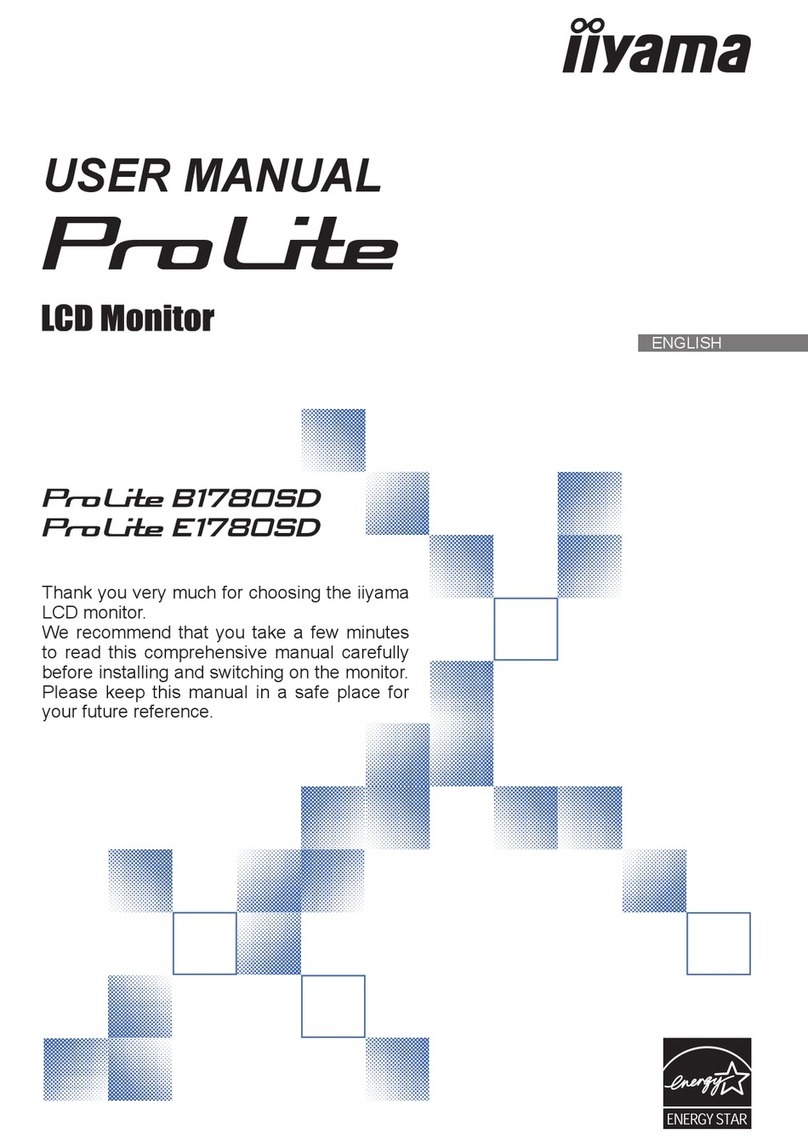 iiyama

USER MANUAL

ProLite

LCD Monitor

ENGLISH

ProLite B1780SD
ProLite E1780SD

Thank you very much for choosing the iiyama LCD monitor.
We recommend that you take a few minutes to read this comprehensive manual carefully before installing and switching on the monitor. Please keep this manual in a safe place for your future reference.

energy

ENERGY STAR